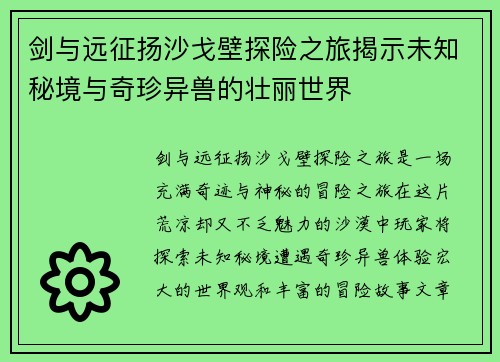 剑与远征扬沙戈壁探险之旅揭示未知秘境与奇珍异兽的壮丽世界

剑与远征扬沙戈壁探险之旅是一场充满奇迹与神秘的冒险之旅在这片荒凉却又不乏魅力的沙漠中玩家将探索未知秘境遭遇奇珍异兽体验宏大的世界观和丰富的冒险故事文章